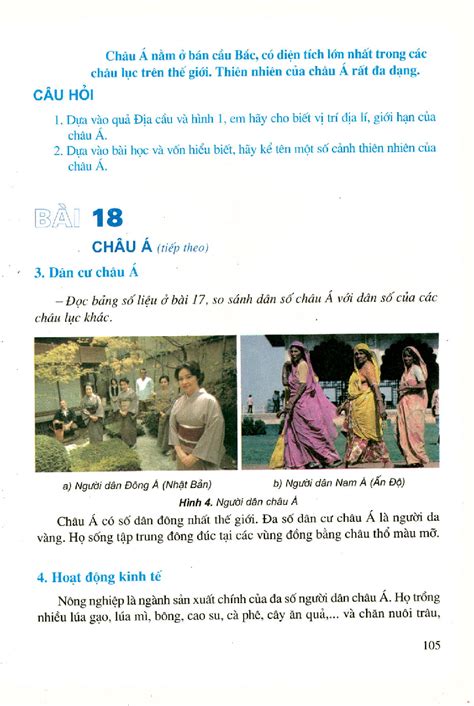 Châu Á nằm ở bán cầu Bắc, có diện tích lớn nhất trong các châu lục trên thế giới. Thiên nhiên của châu Á rất đa dạng.

CÂU HỎI

1. Dựa vào quả Địa cầu và hình 1, em hãy cho biết vị trí địa lí, giới hạn của châu Á.
2. Dựa vào bài học và vốn hiểu biết, hãy kể tên một số cảnh thiên nhiên của châu Á.

BÀI 18

CHÂU Á (tiếp theo)

3. Dân cư châu Á

– Đọc bảng số liệu ở bài 17, so sánh dân số châu Á với dân số của các châu lục khác.

a) Người dân Đông Á (Nhật Bản)

b) Người dân Nam Á (Ấn Độ)

Hình 4. Người dân châu Á

Châu Á có số dân đông nhất thế giới. Đa số dân cư châu Á là người da vàng. Họ sống tập trung đông đúc tại các vùng đồng bằng châu thổ màu mỡ.

4. Hoạt động kinh tế

Nông nghiệp là ngành sản xuất chính của đa số người dân châu Á. Họ trồng nhiều lúa gạo, lúa mì, bông, cao su, cà phê, cây ăn quả,... và chăn nuôi trâu,

105